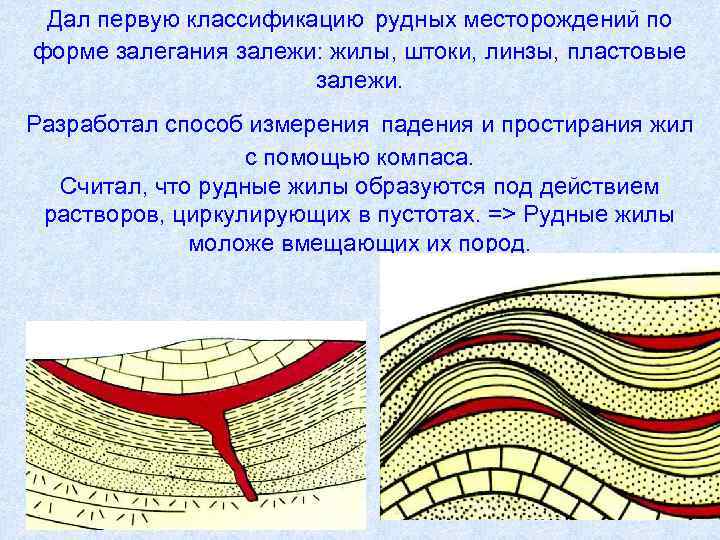 Дал первую классификацию рудных месторождений по форме залегания залежи: жилы, штоки, линзы, пластовые залежи.

Разработал способ измерения падения и простирания жил с помощью компаса.

Считал, что рудные жилы образуются под действием растворов, циркулирующих в пустотах. => Рудные жилы моложе вмещающих их пород.